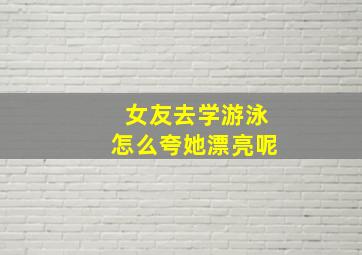 女友去学游泳
怎么夸她漂亮呢